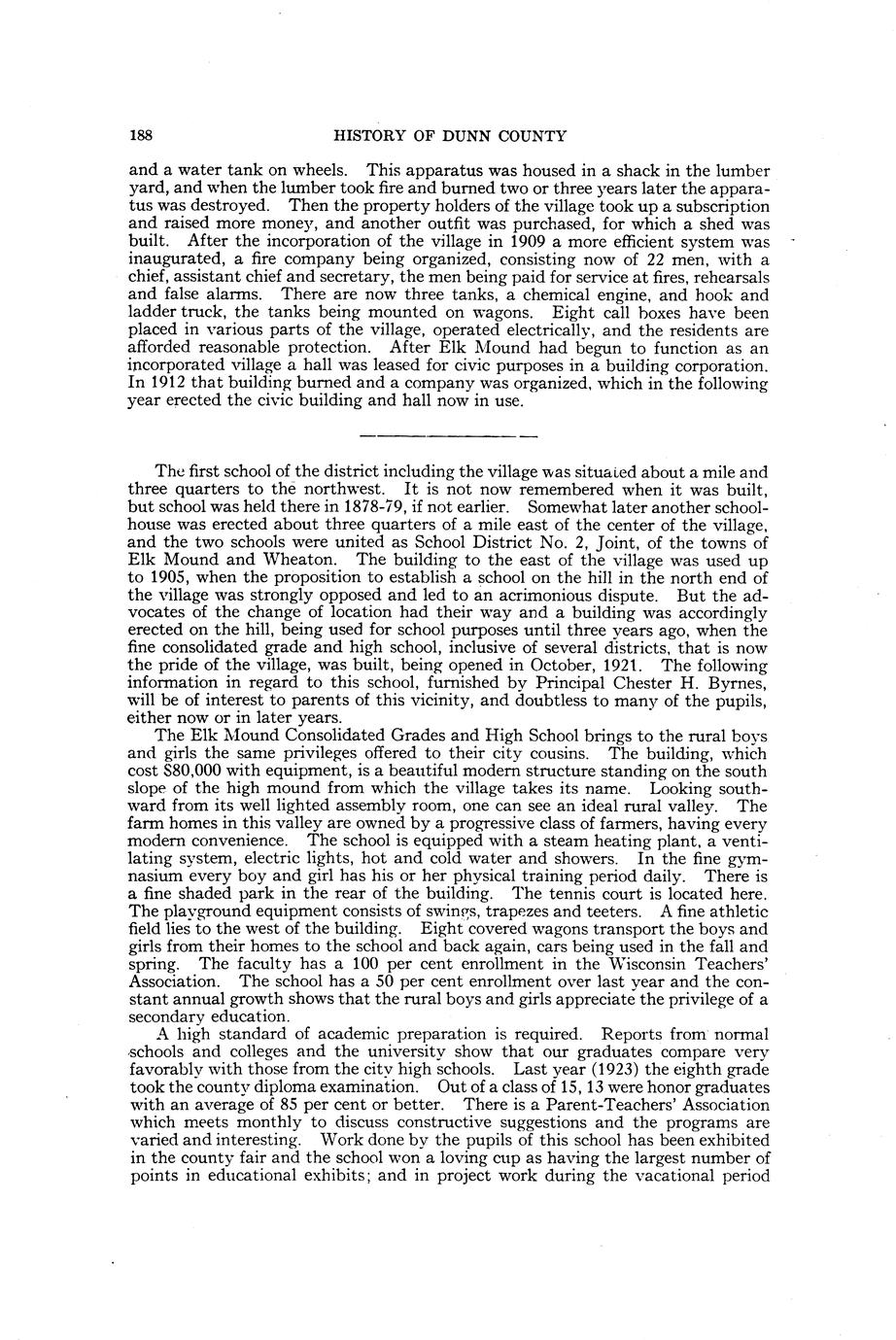 188 HISTORY OF DUNN COUNTY

and a water tank on wheels. This apparatus was housed in a shack in the lumber yard, and when the lumber took fire and burned two or three years later the apparatus was destroyed. Then the property holders of the village took up a subscription and raised more money, and another outfit was purchased, for which a shed was built. After the incorporation of the village in 1909 a more efficient system was inaugurated, a fire company being organized, consisting now of 22 men, with a chief, assistant chief and secretary, the men being paid for service at fires, rehearsals and false alarms. There are now three tanks, a chemical engine, and hook and ladder truck, the tanks being mounted on wagons. Eight call boxes have been placed in various parts of the village, operated electrically, and the residents are afforded reasonable protection. After Elk Mound had begun to function as an incorporated village a hall was leased for civic purposes in a building corporation. In 1912 that building burned and a company was organized, which in the following year erected the civic building and hall now in use.

The first school of the district including the village was situated about a mile and three quarters to the northwest. It is not now remembered when it was built, but school was held there in 1878-79, if not earlier. Somewhat later another schoolhouse was erected about three quarters of a mile east of the center of the village, and the two schools were united as School District No. 2, Joint, of the towns of Elk Mound and Wheaton. The building to the east of the village was used up to 1905, when the proposition to establish a school on the hill in the north end of the village was strongly opposed and led to an acrimonious dispute. But the advocates of the change of location had their way and a building was accordingly erected on the hill, being used for school purposes until three years ago, when the fine consolidated grade and high school, inclusive of several districts, that is now the pride of the village, was built, being opened in October, 1921. The following information in regard to this school, furnished by Principal Chester H. Byrnes, will be of interest to parents of this vicinity, and doubtless to many of the pupils, either now or in later years.

The Elk Mound Consolidated Grades and High School brings to the rural boys and girls the same privileges offered to their city cousins. The building, which cost $80,000 with equipment, is a beautiful modern structure standing on the south slope of the high mound from which the village takes its name. Looking southward from its well lighted assembly room, one can see an ideal rural valley. The farm homes in this valley are owned by a progressive class of farmers, having every modern convenience. The school is equipped with a steam heating plant, a ventilating system, electric lights, hot and cold water and showers. In the fine gymnasium every boy and girl has his or her physical training period daily. There is a fine shaded park in the rear of the building. The tennis court is located here. The playground equipment consists of swings, trapezes and teeters. A fine athletic field lies to the west of the building. Eight covered wagons transport the boys and girls from their homes to the school and back again, cars being used in the fall and spring. The faculty has a 100 per cent enrollment in the Wisconsin Teachers' Association. The school has a 50 per cent enrollment over last year and the constant annual growth shows that the rural boys and girls appreciate the privilege of a secondary education.

A high standard of academic preparation is required. Reports from normal schools and colleges and the university show that our graduates compare very favorably with those from the city high schools. Last year (1923) the eighth grade took the county diploma examination. Out of a class of 15, 13 were honor graduates with an average of 85 per cent or better. There is a Parent-Teachers' Association which meets monthly to discuss constructive suggestions and the programs are varied and interesting. Work done by the pupils of this school has been exhibited in the county fair and the school won a loving cup as having the largest number of points in educational exhibits; and in project work during the vacational period